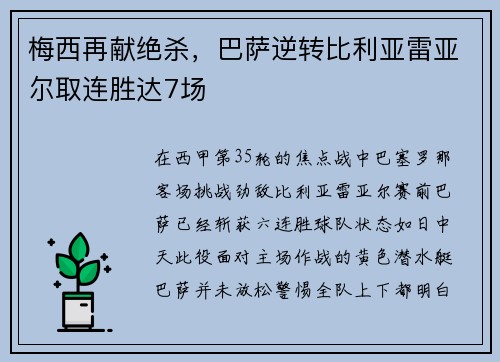 梅西再献绝杀，巴萨逆转比利亚雷亚尔取连胜达7场

在西甲第35轮的焦点战中巴塞罗那客场挑战劲敌比利亚雷亚尔赛前巴萨已经斩获六连胜球队状态如日中天此役面对主场作战的黄色潜水艇巴萨并未放松警惕全队上下都明白